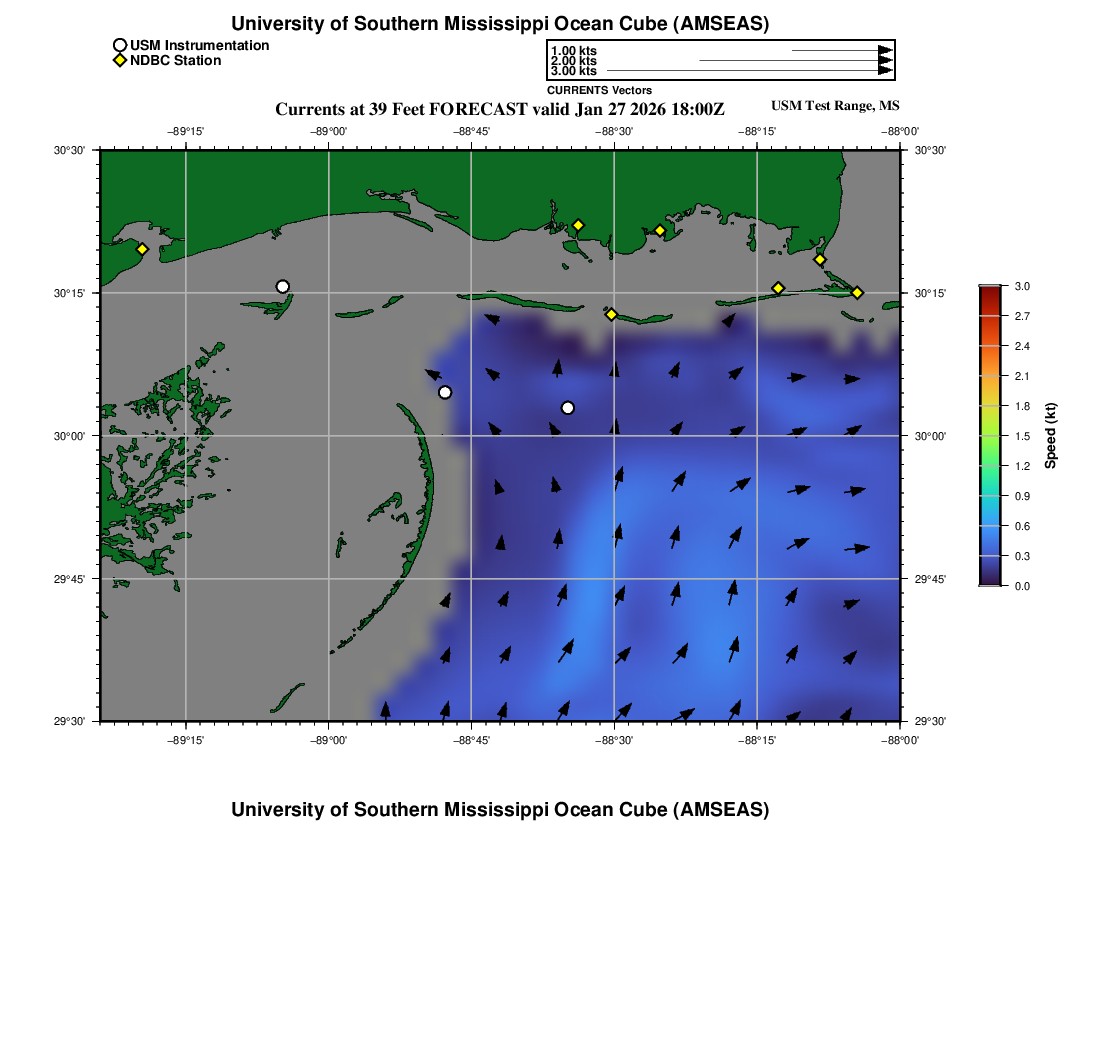 University of Southern Mississippi Ocean Cube (AMSEAS)

USM Instrumentation
NDBC Station

1.00 kts
2.00 kts
3.00 kts
CURRENTS Vectors

Currents at 39 Feet FORECAST valid Jan 27 2026 18:00Z

USM Test Range, MS

−89°15'
−89°00'
−88°45'
−88°30'
−88°15'
−88°00'

30°30'
30°15'
30°00'
29°45'
29°30'

30°30'
30°15'
30°00'
29°45'
29°30'

−89°15'
−89°00'
−88°45'
−88°30'
−88°15'
−88°00'

3.0
2.7
2.4
2.1
1.8
1.5
1.2
0.9
0.6
0.3
0.0
Speed (kt)

University of Southern Mississippi Ocean Cube (AMSEAS)